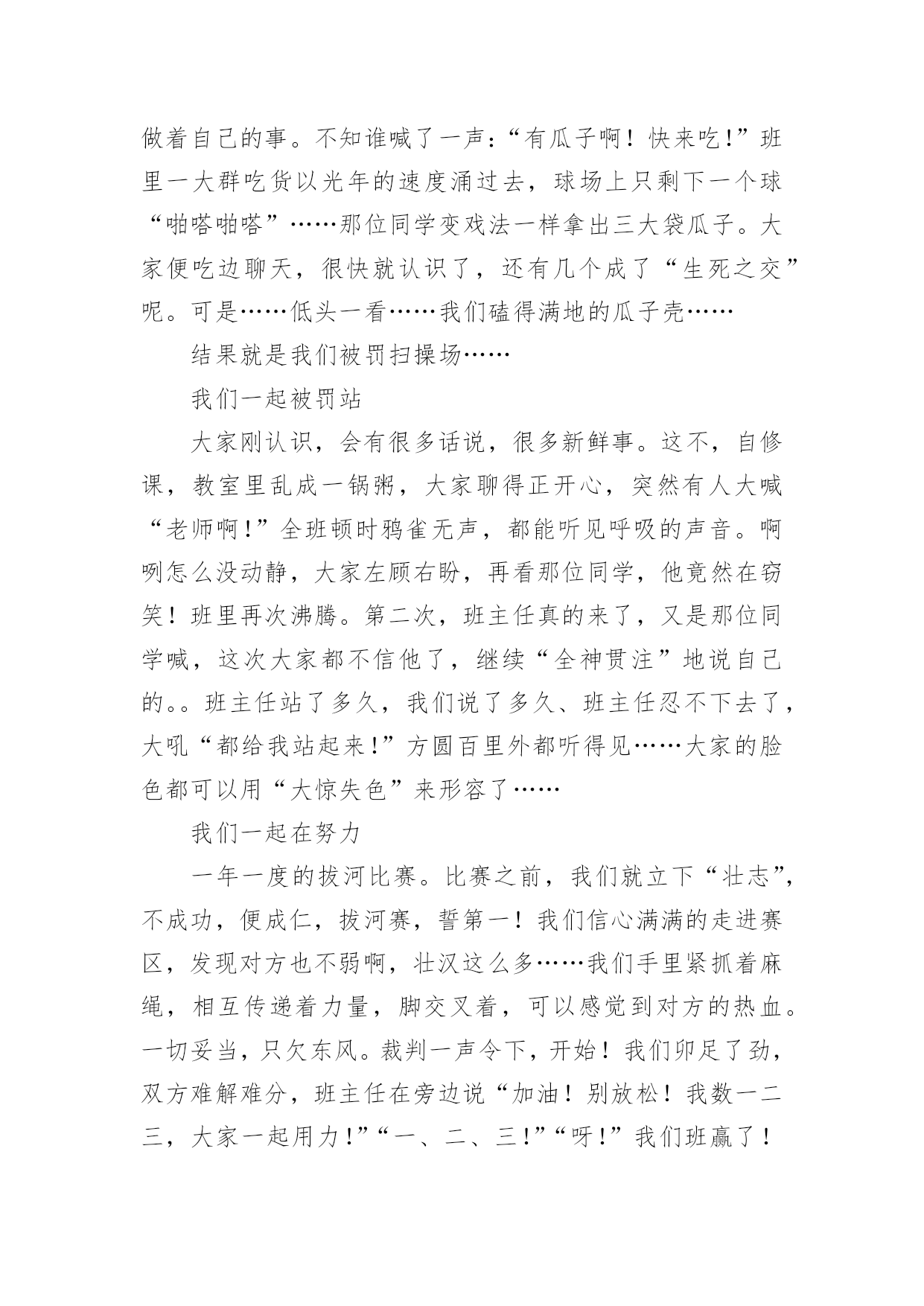 做着自己的事。不知谁喊了一声：“有瓜子啊！快来吃!”班里一大群吃货以光年的速度涌过去，球场上只剩下一个球“啪嗒啪嗒”……那位同学变戏法一样拿出三大袋瓜子。大家便吃边聊天，很快就认识了，还有几个成了“生死之交”呢。可是……低头一看……我们磕得满地的瓜子壳……

结果就是我们被罚扫操场……

我们一起被罚站

大家刚认识，会有很多话说，很多新鲜事。这不，自修课，教室里乱成一锅粥，大家聊得正开心，突然有人大喊“老师啊!”全班顿时鸦雀无声，都能听见呼吸的声音。啊咧怎么没动静，大家左顾右盼，再看那位同学，他竟然在窃笑！班里再次沸腾。第二次，班主任真的来了，又是那位同学喊，这次大家都不信他了，继续“全神贯注”地说自己的。。班主任站了多久，我们说了多久、班主任忍不下去了，大吼“都给我站起来!”方圆百里外都听得见……大家的脸色都可以用“大惊失色”来形容了……

我们一起在努力

一年一度的拔河比赛。比赛之前，我们就立下“壮志”，不成功，便成仁，拔河赛，誓第一！我们信心满满的走进赛区，发现对方也不弱啊，壮汉这么多……我们手里紧抓着麻绳，相互传递着力量，脚交叉着，可以感觉到对方的热血。一切妥当，只欠东风。裁判一声令下，开始！我们卯足了劲，双方难解难分，班主任在旁边说“加油！别放松！我数一二三，大家一起用力!”“一、二、三!”“呀!”我们班赢了!